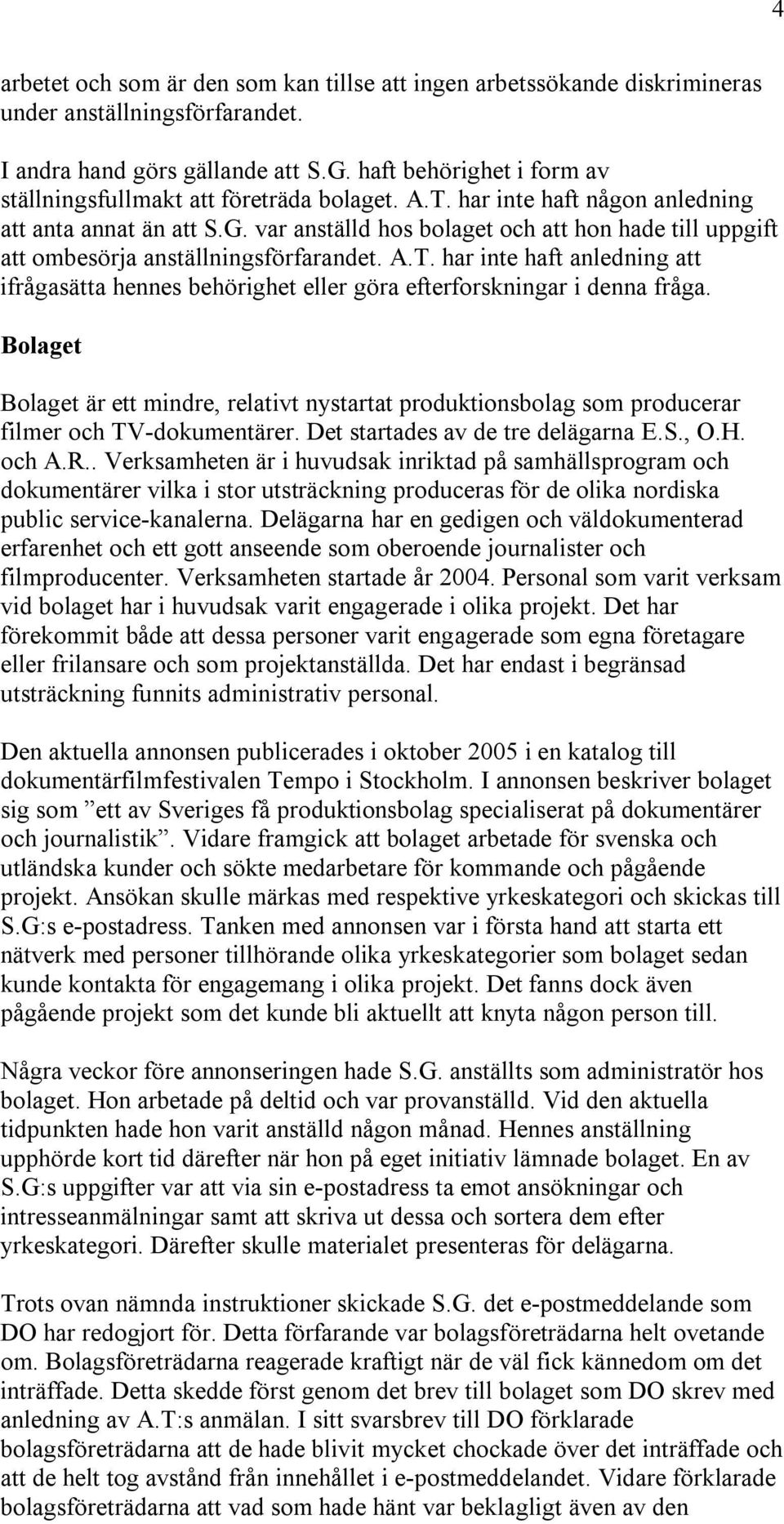 4

arbetet och som är den som kan tillse att ingen arbetssökande diskrimineras under anställningsförfarandet.

I andra hand görs gällande att S.G. haft behörighet i form av ställningsfullmakt att företräda bolaget. A.T. har inte haft någon anledning att anta annat än att S.G. var anställd hos bolaget och att hon hade till uppgift att ombesörja anställningsförfarandet. A.T. har inte haft anledning att ifrågasätta hennes behörighet eller göra efterforskningar i denna fråga.

Bolaget

Bolaget är ett mindre, relativt nystartat produktionsbolag som producerar filmer och TV-dokumentärer. Det startades av de tre delägarna E.S., O.H. och A.R.. Verksamheten är i huvudsak inriktad på samhällsprogram och dokumentärer vilka i stor utsträckning produceras för de olika nordiska public service-kanalerna. Delägarna har en gedigen och väldokumenterad erfarenhet och ett gott anseende som oberoende journalister och filmproducenter. Verksamheten startade år 2004. Personal som varit verksam vid bolaget har i huvudsak varit engagerade i olika projekt. Det har förekommit både att dessa personer varit engagerade som egna företagare eller frilansare och som projektanställda. Det har endast i begränsad utsträckning funnits administrativ personal.

Den aktuella annonsen publicerades i oktober 2005 i en katalog till dokumentärfilmfestivalen Tempo i Stockholm. I annonsen beskriver bolaget sig som ”ett av Sveriges få produktionsbolag specialiserat på dokumentärer och journalistik”. Vidare framgick att bolaget arbetade för svenska och utländska kunder och sökte medarbetare för kommande och pågående projekt. Ansökan skulle märkas med respektive yrkeskategori och skickas till S.G:s e-postadress. Tanken med annonsen var i första hand att starta ett nätverk med personer tillhörande olika yrkeskategorier som bolaget sedan kunde kontakta för engagemang i olika projekt. Det fanns dock även pågående projekt som det kunde bli aktuellt att knyta någon person till.

Några veckor före annonseringen hade S.G. anställts som administratör hos bolaget. Hon arbetade på deltid och var provanställd. Vid den aktuella tidpunkten hade hon varit anställd någon månad. Hennes anställning upphörde kort tid därefter när hon på eget initiativ lämnade bolaget. En av S.G:s uppgifter var att via sin e-postadress ta emot ansökningar och intresseanmälningar samt att skriva ut dessa och sortera dem efter yrkeskategori. Därefter skulle materialet presenteras för delägarna.

Trots ovan nämnda instruktioner skickade S.G. det e-postmeddelande som DO har redogjort för. Detta förfarande var bolagsföreträdarna helt ovetande om. Bolagsföreträdarna reagerade kraftigt när de väl fick kännedom om det inträffade. Detta skedde först genom det brev till bolaget som DO skrev med anledning av A.T:s anmälan. I sitt svarsbrev till DO förklarade bolagsföreträdarna att de hade blivit mycket chockade över det inträffade och att de helt tog avstånd från innehållet i e-postmeddelandet. Vidare förklarade bolagsföreträdarna att vad som hade hänt var beklagligt även av den